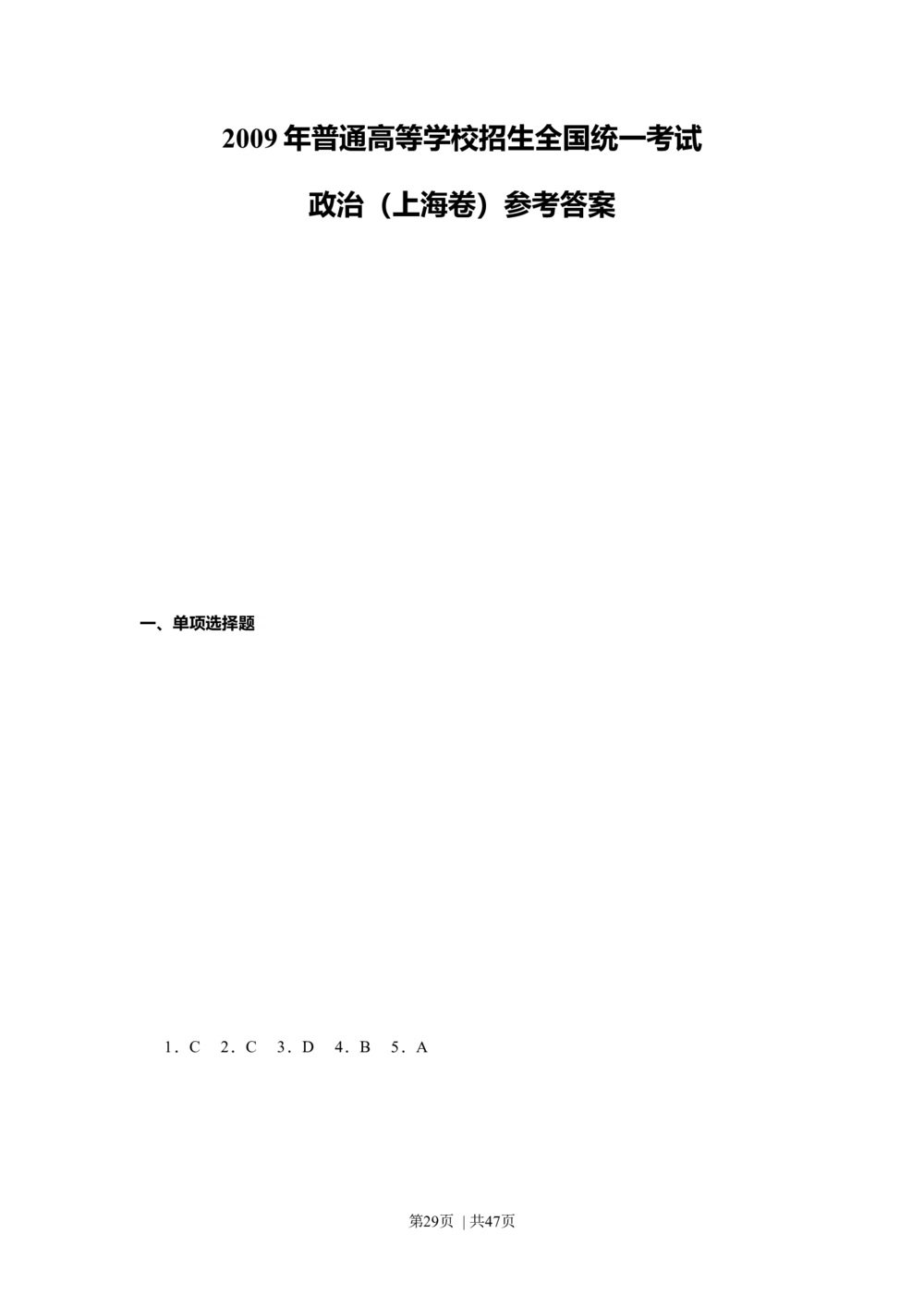 2009年普通高等学校招生全国统一考试

政治（上海卷）参考答案

一、单项选择题

1．C　2．C　3．D　4．B　5．A

第29页 | 共47页